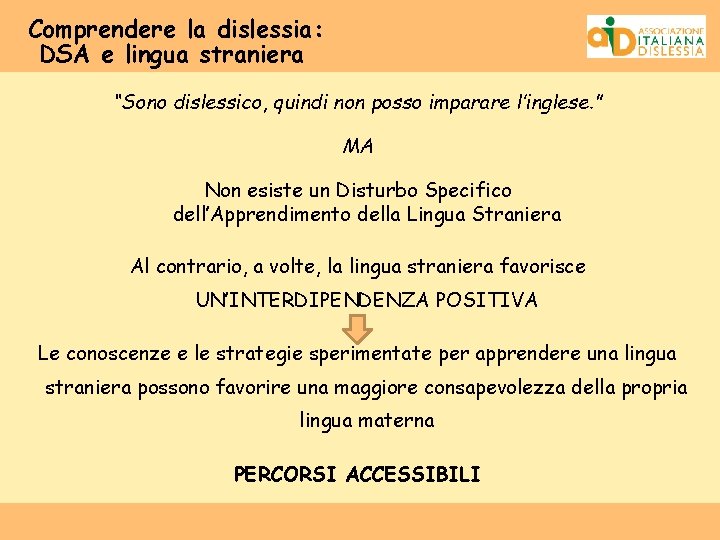 Comprendere la dislessia:
DSA e lingua straniera

aid ASSOCIAZIONE ITALIANA DISLESSIA

"Sono dislessico, quindi non posso imparare l'inglese."

MA

Non esiste un Disturbo Specifico dell'Apprendimento della Lingua Straniera

Al contrario, a volte, la lingua straniera favorisce UN'INTERDIPENDENZA POSITIVA

Le conoscenze e le strategie sperimentate per apprendere una lingua straniera possono favorire una maggiore consapevolezza della propria lingua materna

PERCORSI ACCESSIBILI